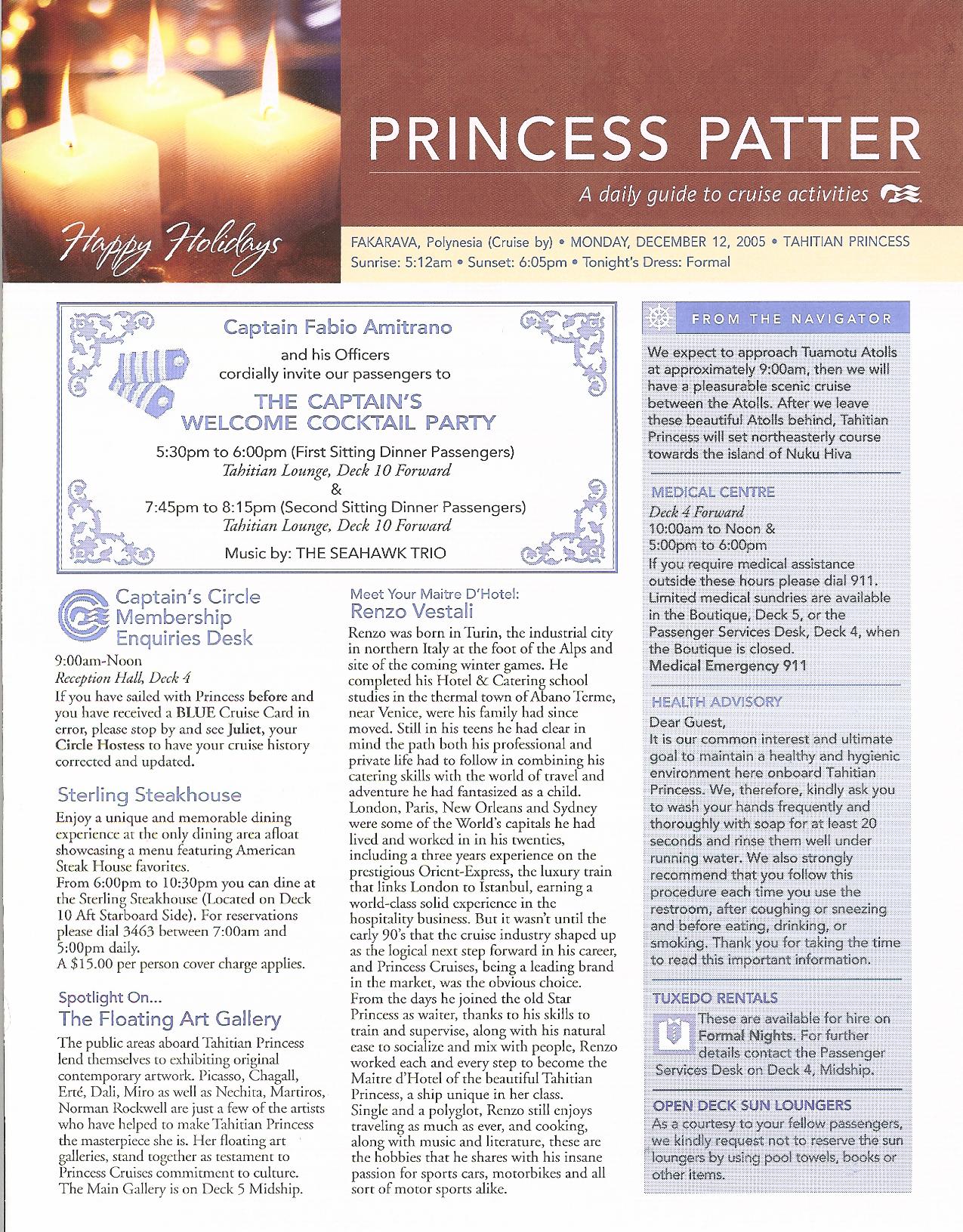 Happy Holidays

PRINCESS PATTER

A daily guide to cruise activities

FAKARAVA, Polynesia (Cruise by) • MONDAY, DECEMBER 12, 2005 • TAHITIAN PRINCESS
Sunrise: 5:12am • Sunset: 6:05pm • Tonight's Dress: Formal

Captain Fabio Amitrano
and his Officers
cordially invite our passengers to

THE CAPTAIN'S WELCOME COCKTAIL PARTY

5:30pm to 6:00pm (First Sitting Dinner Passengers)
Tahitian Lounge, Deck 10 Forward
&
7:45pm to 8:15pm (Second Sitting Dinner Passengers)
Tahitian Lounge, Deck 10 Forward

Music by: THE SEAHAWK TRIO

Captain's Circle Membership Enquiries Desk

9:00am-Noon
Reception Hall, Deck 4
If you have sailed with Princess before and you have received a BLUE Cruise Card in error, please stop by and see Juliet, your Circle Hostess to have your cruise history corrected and updated.

Sterling Steakhouse

Enjoy a unique and memorable dining experience at the only dining area afloat showcasing a menu featuring American Steak House favorites.
From 6:00pm to 10:30pm you can dine at the Sterling Steakhouse (Located on Deck 10 Aft Starboard Side). For reservations please dial 3463 between 7:00am and 5:00pm daily.
A $15.00 per person cover charge applies.

Spotlight On...
The Floating Art Gallery

The public areas aboard Tahitian Princess lend themselves to exhibiting original contemporary artwork. Picasso, Chagall, Erté, Dali, Miro as well as Nechita, Martiros, Norman Rockwell are just a few of the artists who have helped to make Tahitian Princess the masterpiece she is. Her floating art galleries, stand together as testament to Princess Cruises commitment to culture. The Main Gallery is on Deck 5 Midship.

Meet Your Maitre D'Hotel:
Renzo Vestali

Renzo was born in Turin, the industrial city in northern Italy at the foot of the Alps and site of the coming winter games. He completed his Hotel & Catering school studies in the thermal town of Abano Terme, near Venice, were his family had since moved. Still in his teens he had clear in mind the path both his professional and private life had to follow in combining his catering skills with the world of travel and adventure he had fantasized as a child. London, Paris, New Orleans and Sydney were some of the World's capitals he had lived and worked in in his twenties, including a three years experience on the prestigious Orient-Express, the luxury train that links London to Istanbul, earning a world-class solid experience in the hospitality business. But it wasn't until the early 90's that the cruise industry shaped up as the logical next step forward in his career, and Princess Cruises, being a leading brand in the market, was the obvious choice. From the days he joined the old Star Princess as waiter, thanks to his skills to train and supervise, along with his natural ease to socialize and mix with people, Renzo worked each and every step to become the Maitre d'Hotel of the beautiful Tahitian Princess, a ship unique in her class.
Single and a polyglot, Renzo still enjoys traveling as much as ever, and cooking, along with music and literature, these are the hobbies that he shares with his insane passion for sports cars, motorbikes and all sort of motor sports alike.

FROM THE NAVIGATOR

We expect to approach Tuamotu Atolls at approximately 9:00am, then we will have a pleasurable scenic cruise between the Atolls. After we leave these beautiful Atolls behind, Tahitian Princess will set northeasterly course towards the island of Nuku Hiva

MEDICAL CENTRE
Deck 4 Forward
10:00am to Noon &
5:00pm to 6:00pm
If you require medical assistance outside these hours please dial 911. Limited medical sundries are available in the Boutique, Deck 5, or the Passenger Services Desk, Deck 4, when the Boutique is closed.
Medical Emergency 911

HEALTH ADVISORY
Dear Guest,
It is our common interest and ultimate goal to maintain a healthy and hygienic environment here onboard Tahitian Princess. We, therefore, kindly ask you to wash your hands frequently and thoroughly with soap for at least 20 seconds and rinse them well under running water. We also strongly recommend that you follow this procedure each time you use the restroom, after coughing or sneezing and before eating, drinking, or smoking. Thank you for taking the time to read this important information.

TUXEDO RENTALS
These are available for hire on Formal Nights. For further details contact the Passenger Services Desk on Deck 4, Midship.

OPEN DECK SUN LOUNGERS
As a courtesy to your fellow passengers, we kindly request not to reserve the sun loungers by using pool towels, books or other items.